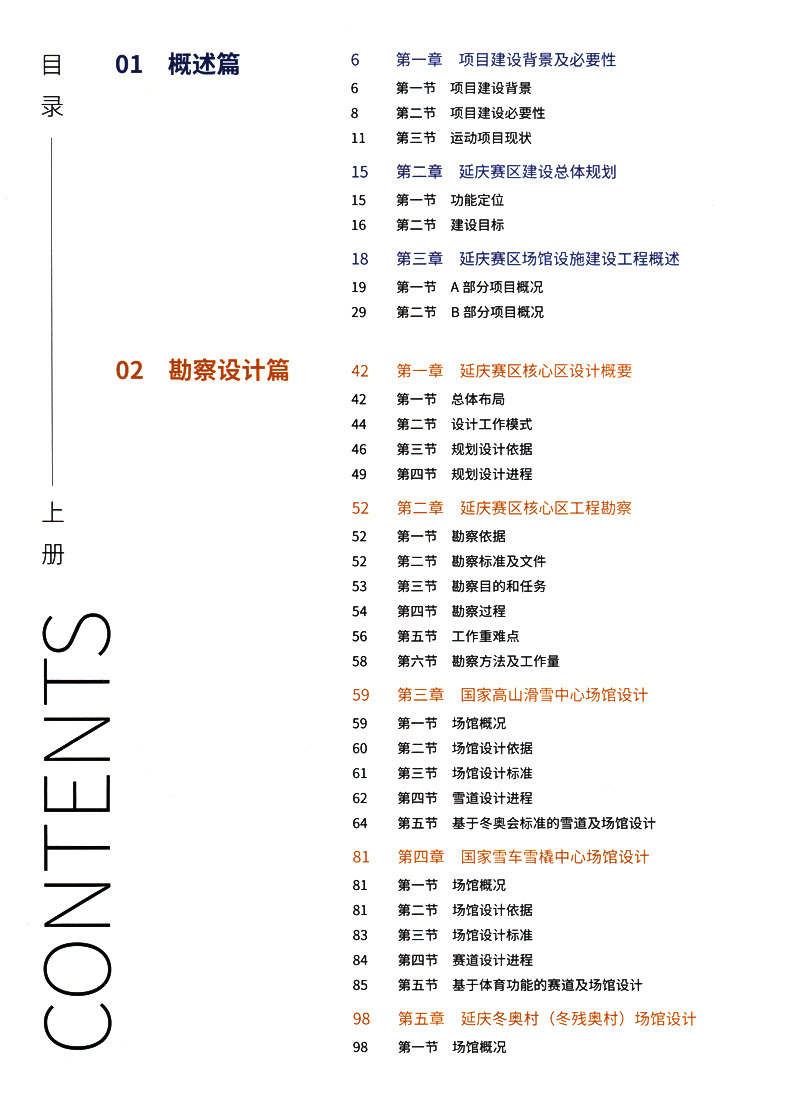 目录

上册

CONTENTS

01 概述篇

6 第一章 项目建设背景及必要性
6 第一节 项目建设背景
8 第二节 项目建设必要性
11 第三节 运动项目现状

15 第二章 延庆赛区建设总体规划
15 第一节 功能定位
16 第二节 建设目标

18 第三章 延庆赛区场馆设施建设工程概述
19 第一节 A 部分项目概况
29 第二节 B 部分项目概况

02 勘察设计篇

42 第一章 延庆赛区核心区设计概要
42 第一节 总体布局
44 第二节 设计工作模式
46 第三节 规划设计依据
49 第四节 规划设计进程

52 第二章 延庆赛区核心区工程勘察
52 第一节 勘察依据
52 第二节 勘察标准及文件
53 第三节 勘察目的和任务
54 第四节 勘察过程
56 第五节 工作重难点
58 第六节 勘察方法及工作量

59 第三章 国家高山滑雪中心场馆设计
59 第一节 场馆概况
60 第二节 场馆设计依据
61 第三节 场馆设计标准
62 第四节 雪道设计进程
64 第五节 基于冬奥会标准的雪道及场馆设计

81 第四章 国家雪车雪橇中心场馆设计
81 第一节 场馆概况
81 第二节 场馆设计依据
83 第三节 场馆设计标准
84 第四节 赛道设计进程
85 第五节 基于体育功能的赛道及场馆设计

98 第五章 延庆冬奥村（冬残奥村）场馆设计
98 第一节 场馆概况